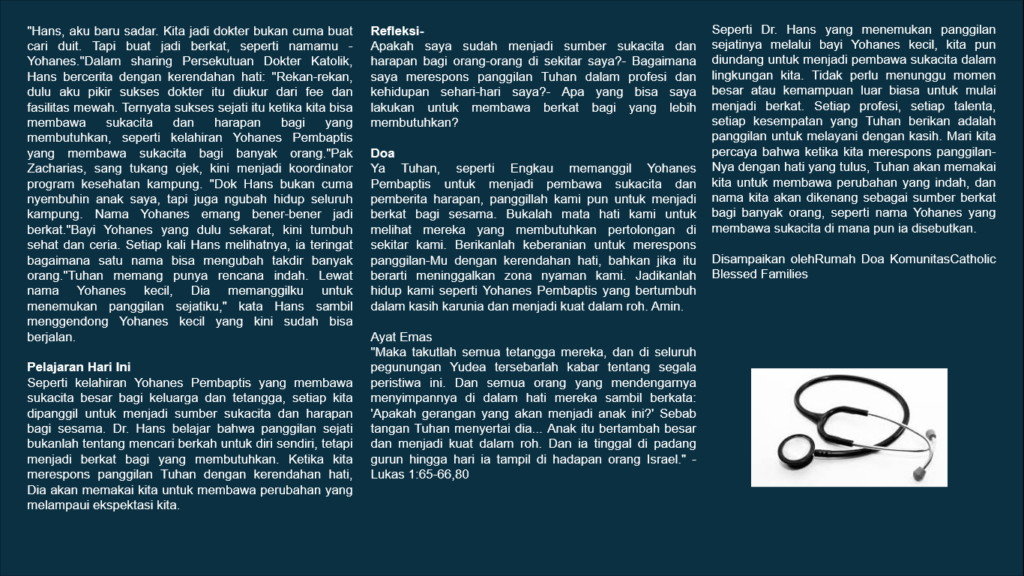 "Hans, aku baru sadar. Kita jadi dokter bukan cuma buat cari duit. Tapi buat jadi berkat, seperti namamu - Yohanes."Dalam sharing Persekutuan Dokter Katolik, Hans bercerita dengan kerendahan hati: "Rekan-rekan, dulu aku pikir sukses dokter itu diukur dari fee dan fasilitas mewah. Ternyata sukses sejati itu ketika kita bisa membawa sukacita dan harapan bagi yang membutuhkan, seperti kelahiran Yohanes Pembaptis yang membawa sukacita bagi banyak orang."Pak Zacharias, sang tukang ojek, kini menjadi koordinator program kesehatan kampung. "Dok Hans bukan cuma nyembuhin anak saya, tapi juga ngubah hidup seluruh kampung. Nama Yohanes emang bener-bener jadi berkat."Bayi Yohanes yang dulu sekarat, kini tumbuh sehat dan ceria. Setiap kali Hans melihatnya, ia teringat bagaimana satu nama bisa mengubah takdir banyak orang."Tuhan memang punya rencana indah. Lewat nama Yohanes kecil, Dia memanggilku untuk menemukan panggilan sejatiku," kata Hans sambil menggendong Yohanes kecil yang kini sudah bisa berjalan.

Pelajaran Hari Ini
Seperti kelahiran Yohanes Pembaptis yang membawa sukacita besar bagi keluarga dan tetangga, setiap kita dipanggil untuk menjadi sumber sukacita dan harapan bagi sesama. Dr. Hans belajar bahwa panggilan sejati bukanlah tentang mencari berkah untuk diri sendiri, tetapi menjadi berkat bagi yang membutuhkan. Ketika kita merespons panggilan Tuhan dengan kerendahan hati, Dia akan memakai kita untuk membawa perubahan yang melampaui ekspektasi kita.

Refleksi-
Apakah saya sudah menjadi sumber sukacita dan harapan bagi orang-orang di sekitar saya?- Bagaimana saya merespons panggilan Tuhan dalam profesi dan kehidupan sehari-hari saya?- Apa yang bisa saya lakukan untuk membawa berkat bagi yang lebih membutuhkan?

Doa
Ya Tuhan, seperti Engkau memanggil Yohanes Pembaptis untuk menjadi pembawa sukacita dan pemberita harapan, panggillah kami pun untuk menjadi berkat bagi sesama. Bukalah mata hati kami untuk melihat mereka yang membutuhkan pertolongan di sekitar kami. Berikanlah keberanian untuk merespons panggilan-Mu dengan kerendahan hati, bahkan jika itu berarti meninggalkan zona nyaman kami. Jadikanlah hidup kami seperti Yohanes Pembaptis yang bertumbuh dalam kasih karunia dan menjadi kuat dalam roh. Amin.

Ayat Emas
"Maka takutlah semua tetangga mereka, dan di seluruh pegunungan Yudea tersebarlah kabar tentang segala peristiwa ini. Dan semua orang yang mendengarnya menyimpannya di dalam hati mereka sambil berkata: 'Apakah gerangan yang akan menjadi anak ini?' Sebab tangan Tuhan menyertai dia... Anak itu bertambah besar dan menjadi kuat dalam roh. Dan ia tinggal di padang gurun hingga hari ia tampil di hadapan orang Israel." - Lukas 1:65-66,80

Seperti Dr. Hans yang menemukan panggilan sejatinya melalui bayi Yohanes kecil, kita pun diundang untuk menjadi pembawa sukacita dalam lingkungan kita. Tidak perlu menunggu momen besar atau kemampuan luar biasa untuk mulai menjadi berkat. Setiap profesi, setiap talenta, setiap kesempatan yang Tuhan berikan adalah panggilan untuk melayani dengan kasih. Mari kita percaya bahwa ketika kita merespons panggilan-Nya dengan hati yang tulus, Tuhan akan memakai kita untuk membawa perubahan yang indah, dan nama kita akan dikenang sebagai sumber berkat bagi banyak orang, seperti nama Yohanes yang membawa sukacita di mana pun ia disebutkan.

Disampaikan olehRumah Doa KomunitasCatholic Blessed Families